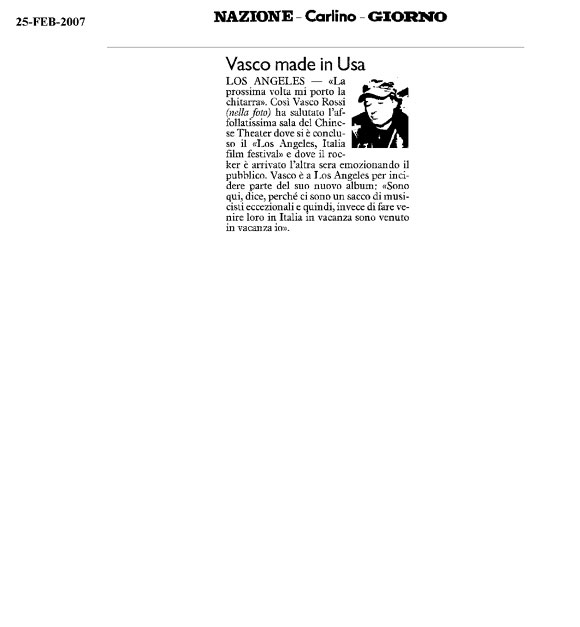 25-FEB-2007

NAZIONE - Carlino - GIORNO

Vasco made in Usa

LOS ANGELES — «La prossima volta mi porto la chitarra». Così Vasco Rossi (nella foto) ha salutato l'affollatissima sala del Chinese Theater dove si è concluso il «Los Angeles, Italia film festival» e dove il rocker è arrivato l'altra sera emozionando il pubblico. Vasco è a Los Angeles per incidere parte del suo nuovo album: «Sono qui, dice, perché ci sono un sacco di musicisti eccezionali e quindi, invece di fare venire loro in Italia in vacanza sono venuto in vacanza io».